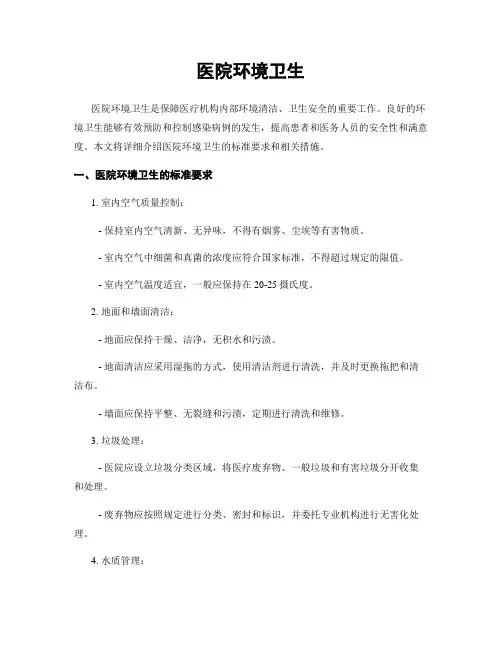 医院环境卫生

医院环境卫生是保障医疗机构内部环境清洁、卫生安全的重要工作。良好的环境卫生能够有效预防和控制感染病例的发生，提高患者和医务人员的安全性和满意度。本文将详细介绍医院环境卫生的标准要求和相关措施。

一、医院环境卫生的标准要求

1. 室内空气质量控制：

- 保持室内空气清新、无异味，不得有烟雾、尘埃等有害物质。

- 室内空气中细菌和真菌的浓度应符合国家标准，不得超过规定的限值。

- 室内空气温度适宜，一般应保持在 20-25 摄氏度。

2. 地面和墙面清洁：

- 地面应保持干燥、洁净，无积水和污渍。

- 地面清洁应采用湿拖的方式，使用清洁剂进行清洗，并及时更换拖把和清洁布。

- 墙面应保持平整、无裂缝和污渍，定期进行清洗和维修。

3. 垃圾处理：

- 医院应设立垃圾分类区域，将医疗废弃物、一般垃圾和有害垃圾分开收集和处理。

- 废弃物应按照规定进行分类、密封和标识，并委托专业机构进行无害化处理。

4. 水质管理：